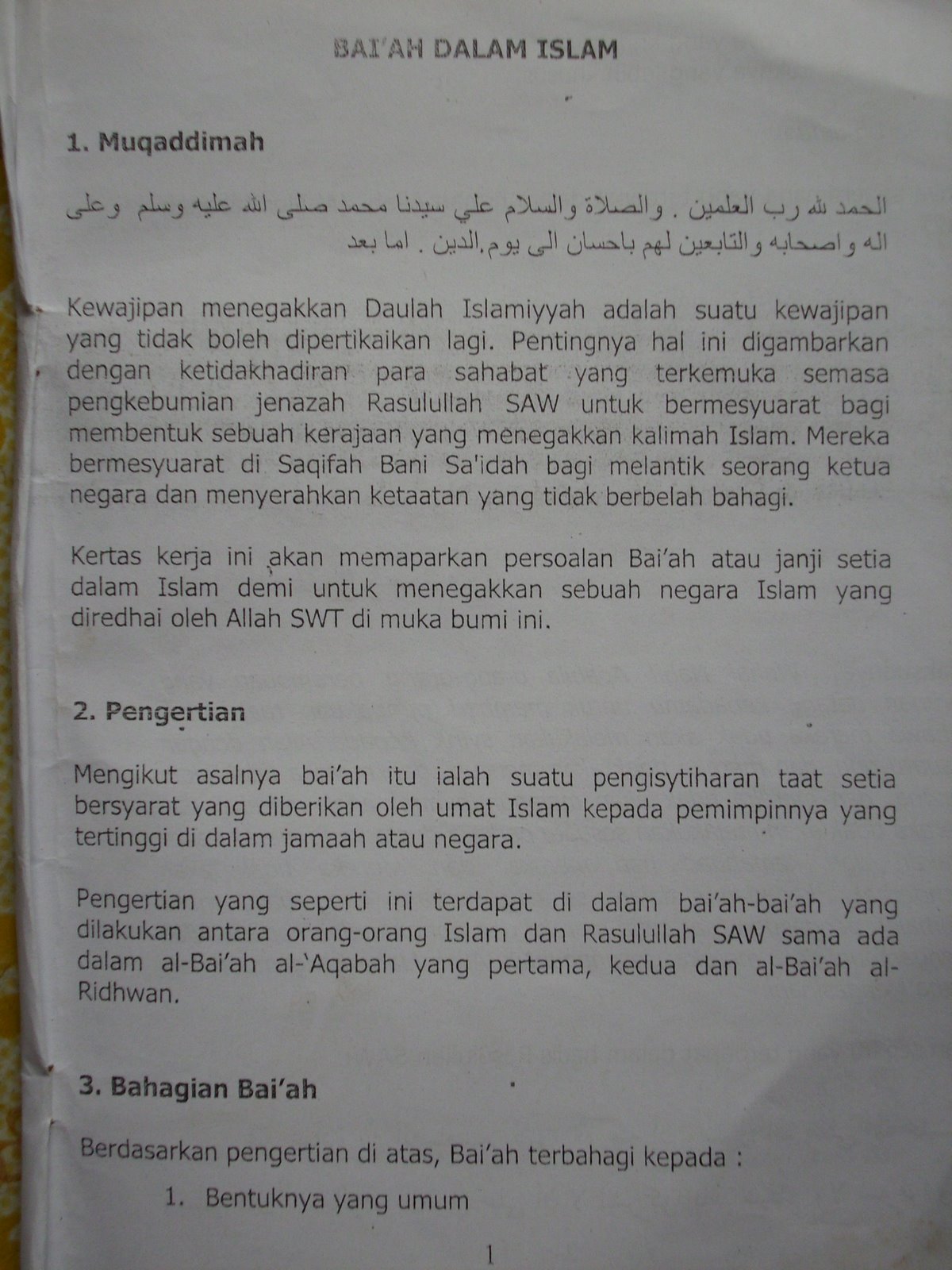 BAI'AH DALAM ISLAM

1. Muqaddimah

الحمد لله رب العلمين . والصلاة والسلام علي سيدنا محمد صلى الله عليه وسلم وعلى اله واصحابه والتابعين لهم باحسان الى يوم الدين . اما بعد

Kewajipan menegakkan Daulah Islamiyyah adalah suatu kewajipan yang tidak boleh dipertikaikan lagi. Pentingnya hal ini digambarkan dengan ketidakhadiran para sahabat yang terkemuka semasa pengkebumian jenazah Rasulullah SAW untuk bermesyuarat bagi membentuk sebuah kerajaan yang menegakkan kalimah Islam. Mereka bermesyuarat di Saqifah Bani Sa'idah bagi melantik seorang ketua negara dan menyerahkan ketaatan yang tidak berbelah bahagi.

Kertas kerja ini akan memaparkan persoalan Bai'ah atau janji setia dalam Islam demi untuk menegakkan sebuah negara Islam yang diredhai oleh Allah SWT di muka bumi ini.

2. Pengertian

Mengikut asalnya bai'ah itu ialah suatu pengisytiharan taat setia bersyarat yang diberikan oleh umat Islam kepada pemimpinnya yang tertinggi di dalam jamaah atau negara.

Pengertian yang seperti ini terdapat di dalam bai'ah-bai'ah yang dilakukan antara orang-orang Islam dan Rasulullah SAW sama ada dalam al-Bai'ah al-`Aqabah yang pertama, kedua dan al-Bai'ah al-Ridhwan.

3. Bahagian Bai'ah

Berdasarkan pengertian di atas, Bai'ah terbahagi kepada :

1. Bentuknya yang umum

1